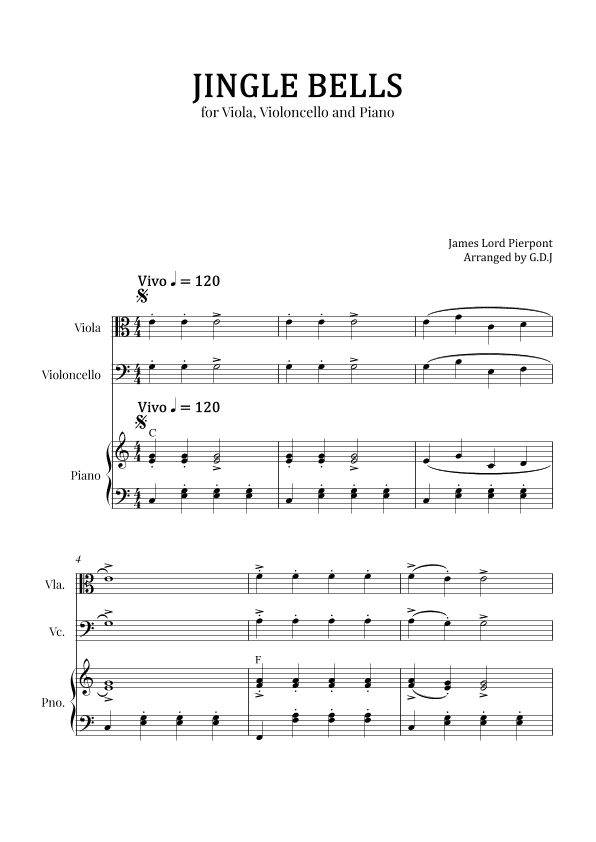 JINGLE BELLS
for Viola, Violoncello and Piano

James Lord Pierpont
Arranged by G.D.J

Vivo ♩ = 120

Viola

Violoncello

Vivo ♩ = 120

C

Piano

4

Vla.

Vc.

F

Pno.